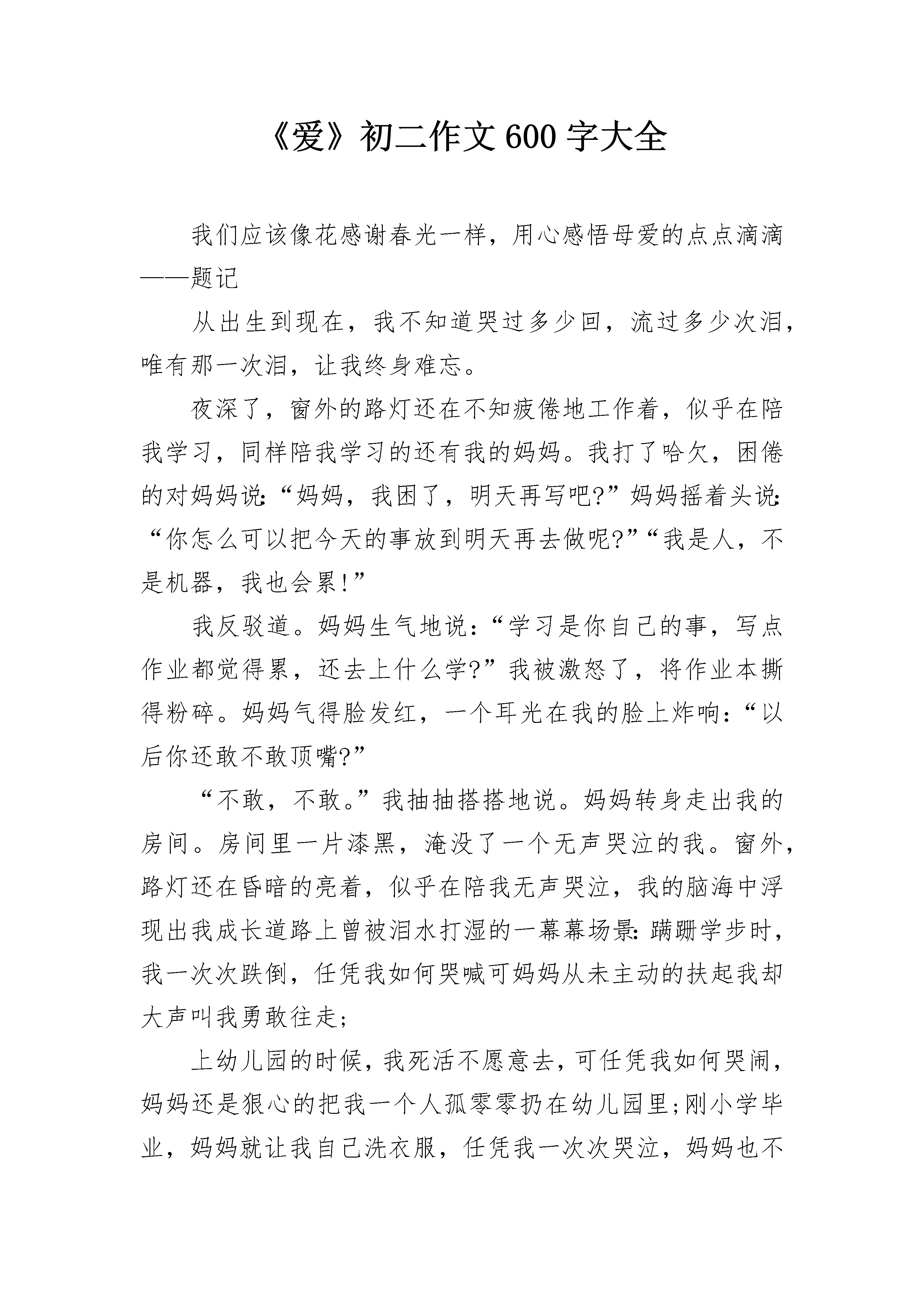 《爱》初二作文600字大全

我们应该像花感谢春光一样，用心感悟母爱的点点滴滴——题记

从出生到现在，我不知道哭过多少回，流过多少次泪，唯有那一次泪，让我终身难忘。

夜深了，窗外的路灯还在不知疲倦地工作着，似乎在陪我学习，同样陪我学习的还有我的妈妈。我打了哈欠，困倦的对妈妈说:“妈妈，我困了，明天再写吧?”妈妈摇着头说:“你怎么可以把今天的事放到明天再去做呢?”“我是人，不是机器，我也会累!”

我反驳道。妈妈生气地说:“学习是你自己的事，写点作业都觉得累，还去上什么学?”我被激怒了，将作业本撕得粉碎。妈妈气得脸发红，一个耳光在我的脸上炸响:“以后你还敢不敢顶嘴?”

“不敢，不敢。”我抽抽搭搭地说。妈妈转身走出我的房间。房间里一片漆黑，淹没了一个无声哭泣的我。窗外，路灯还在昏暗的亮着，似乎在陪我无声哭泣，我的脑海中浮现出我成长道路上曾被泪水打湿的一幕幕场景:蹒跚学步时，我一次次跌倒，任凭我如何哭喊可妈妈从未主动的扶起我却大声叫我勇敢往走;

上幼儿园的时候，我死活不愿意去，可任凭我如何哭闹，妈妈还是狠心的把我一个人孤零零扔在幼儿园里;刚小学毕业，妈妈就让我自己洗衣服，任凭我一次次哭泣，妈妈也不